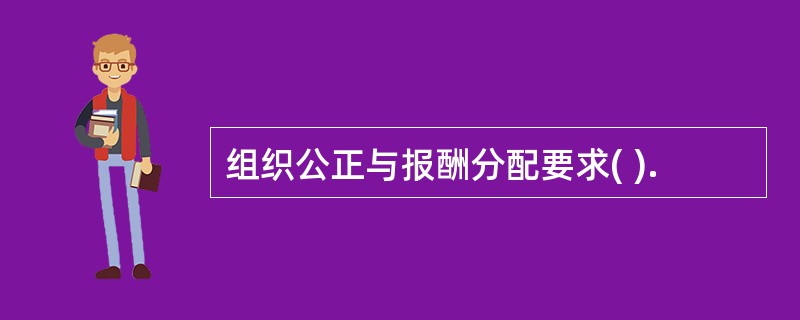 组织公正与报酬分配要求( ).